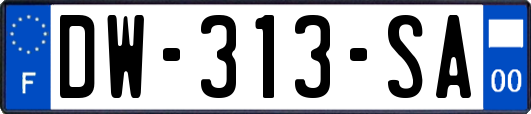 F
DW-313-SA
00